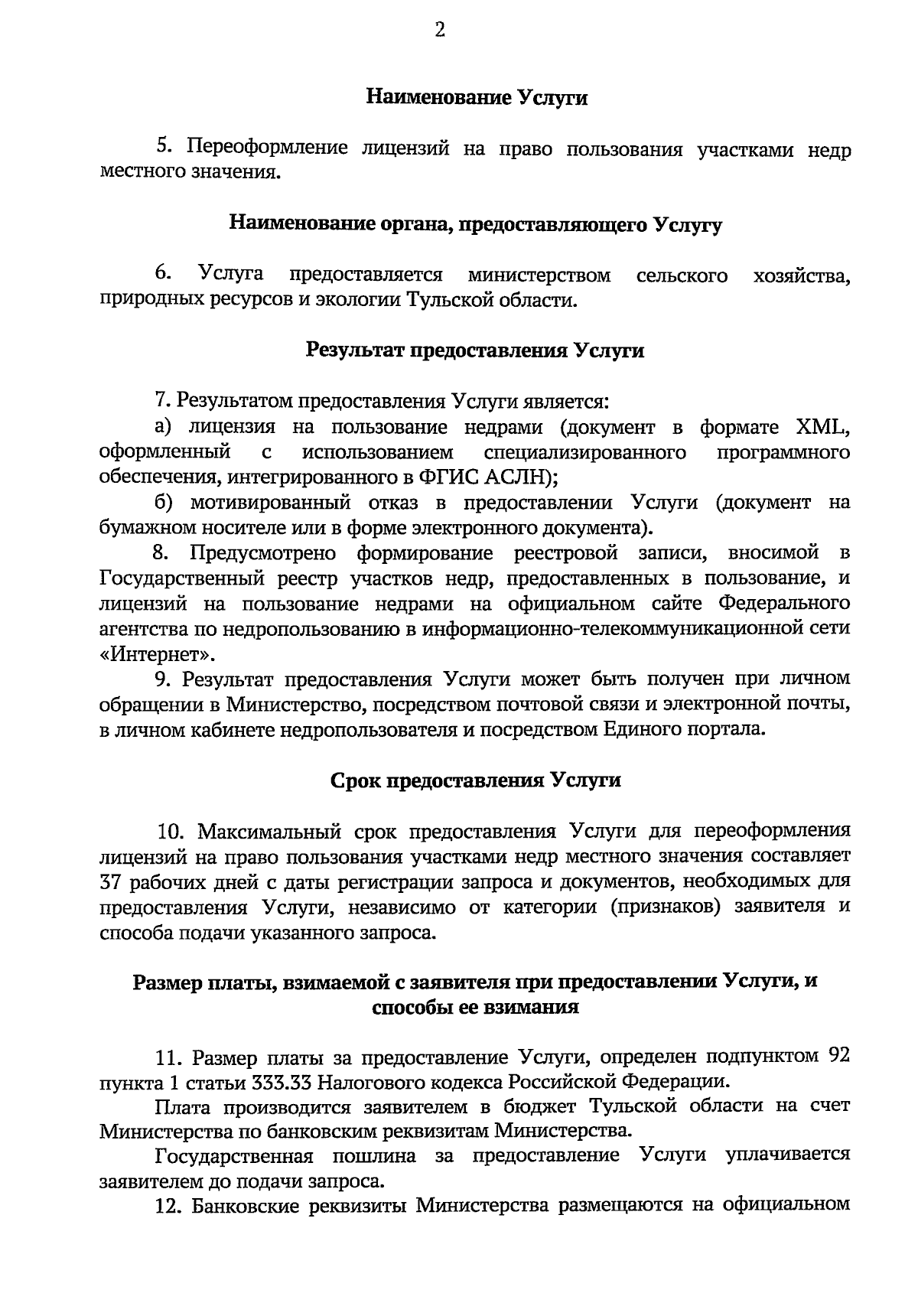 2

Наименование Услуги

5. Переоформление лицензий на право пользования участками недр местного значения.

Наименование органа, предоставляющего Услугу

6. Услуга предоставляется министерством сельского хозяйства, природных ресурсов и экологии Тульской области.

Результат предоставления Услуги

7. Результатом предоставления Услуги является:

а) лицензия на пользование недрами (документ в формате XML, оформленный с использованием специализированного программного обеспечения, интегрированного в ФГИС АСЛН);

б) мотивированный отказ в предоставлении Услуги (документ на бумажном носителе или в форме электронного документа).

8. Предусмотрено формирование реестровой записи, вносимой в Государственный реестр участков недр, предоставленных в пользование, и лицензий на пользование недрами на официальном сайте Федерального агентства по недропользованию в информационно-телекоммуникационной сети «Интернет».

9. Результат предоставления Услуги может быть получен при личном обращении в Министерство, посредством почтовой связи и электронной почты, в личном кабинете недропользователя и посредством Единого портала.

Срок предоставления Услуги

10. Максимальный срок предоставления Услуги для переоформления лицензий на право пользования участками недр местного значения составляет 37 рабочих дней с даты регистрации запроса и документов, необходимых для предоставления Услуги, независимо от категории (признаков) заявителя и способа подачи указанного запроса.

Размер платы, взимаемой с заявителя при предоставлении Услуги, и способы ее взимания

11. Размер платы за предоставление Услуги, определен подпунктом 92 пункта 1 статьи 333.33 Налогового кодекса Российской Федерации.

Плата производится заявителем в бюджет Тульской области на счет Министерства по банковским реквизитам Министерства.

Государственная пошлина за предоставление Услуги уплачивается заявителем до подачи запроса.

12. Банковские реквизиты Министерства размещаются на официальном